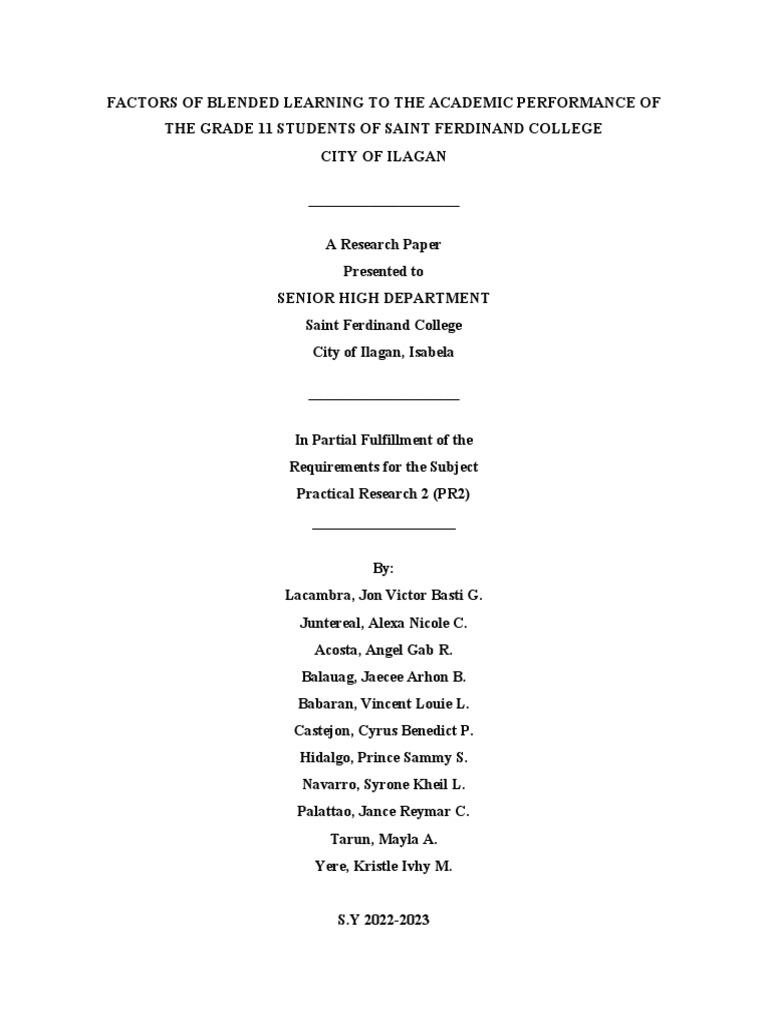 FACTORS OF BLENDED LEARNING TO THE ACADEMIC PERFORMANCE OF THE GRADE 11 STUDENTS OF SAINT FERDINAND COLLEGE
CITY OF ILAGAN

A Research Paper
Presented to
SENIOR HIGH DEPARTMENT
Saint Ferdinand College
City of Ilagan, Isabela

In Partial Fulfillment of the
Requirements for the Subject
Practical Research 2 (PR2)

By:
Lacambra, Jon Victor Basti G.
Juntereal, Alexa Nicole C.
Acosta, Angel Gab R.
Balauag, Jaecee Arhon B.
Babaran, Vincent Louie L.
Castejon, Cyrus Benedict P.
Hidalgo, Prince Sammy S.
Navarro, Syrone Kheil L.
Palattao, Jance Reymar C.
Tarun, Mayla A.
Yere, Kristle Ivhy M.

S.Y 2022-2023